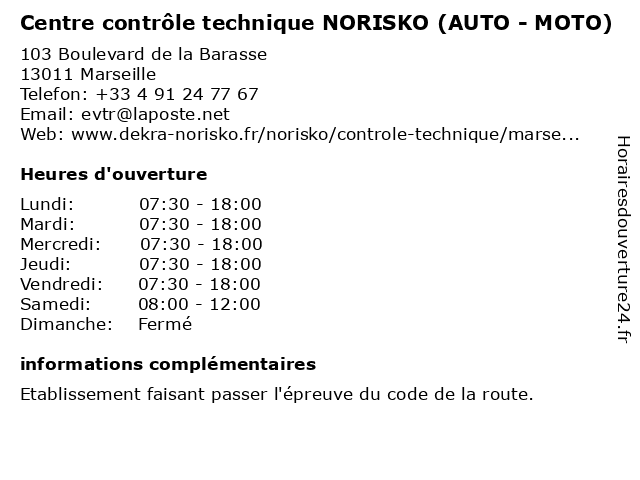 Centre contrôle technique NORISKO (AUTO - MOTO)

103 Boulevard de la Barasse
13011 Marseille
Telefon: +33 4 91 24 77 67
Email: evtr@laposte.net
Web: www.dekra-norisko.fr/norisko/controle-technique/marse...

Heures d'ouverture

| Lundi: | 07:30 - 18:00 |
|---|---|
| Mardi: | 07:30 - 18:00 |
| Mercredi: | 07:30 - 18:00 |
| Jeudi: | 07:30 - 18:00 |
| Vendredi: | 07:30 - 18:00 |
| Samedi: | 08:00 - 12:00 |
| Dimanche: | Fermé |

informations complémentaires

Etablissement faisant passer l'épreuve du code de la route.

Horairesdouverture24.fr